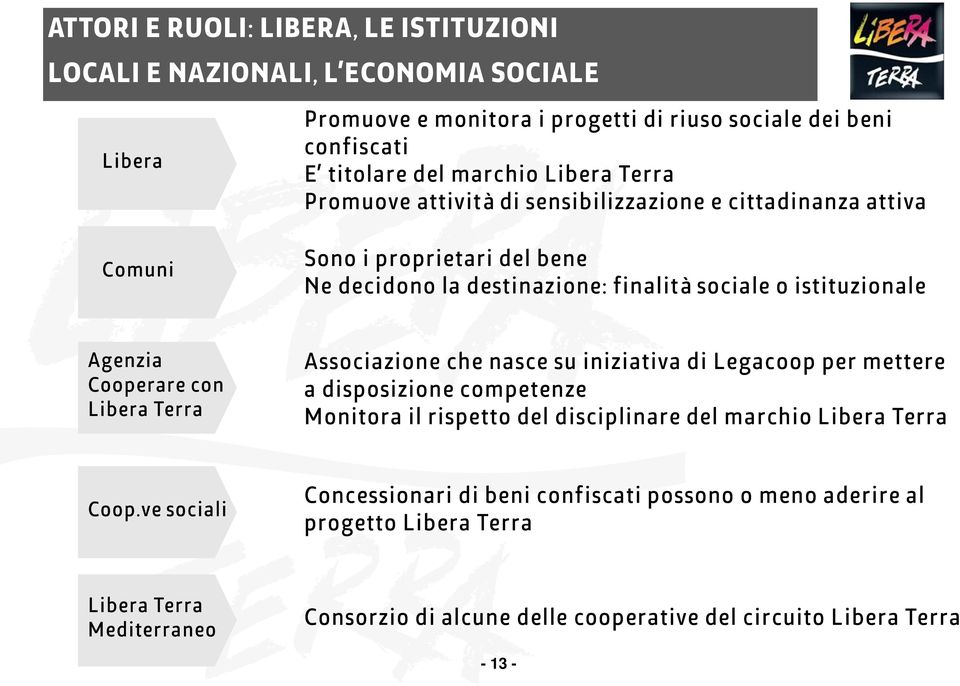 ATTORI E RUOLI: LIBERA, LE ISTITUZIONI LOCALI E NAZIONALI, L'ECONOMIA SOCIALE

LIBERA
TERRA

Libera

Promuove e monitora i progetti di riuso sociale dei beni confiscati
E' titolare del marchio Libera Terra
Promuove attività di sensibilizzazione e cittadinanza attiva

Comuni

Sono i proprietari del bene
Ne decidono la destinazione: finalità sociale o istituzionale

Agenzia Cooperare con Libera Terra

Associazione che nasce su iniziativa di Legacoop per mettere a disposizione competenze
Monitora il rispetto del disciplinare del marchio Libera Terra

Coop.ve sociali

Concessionari di beni confiscati possono o meno aderire al progetto Libera Terra

Libera Terra Mediterraneo

Consorzio di alcune delle cooperative del circuito Libera Terra

- 13 -